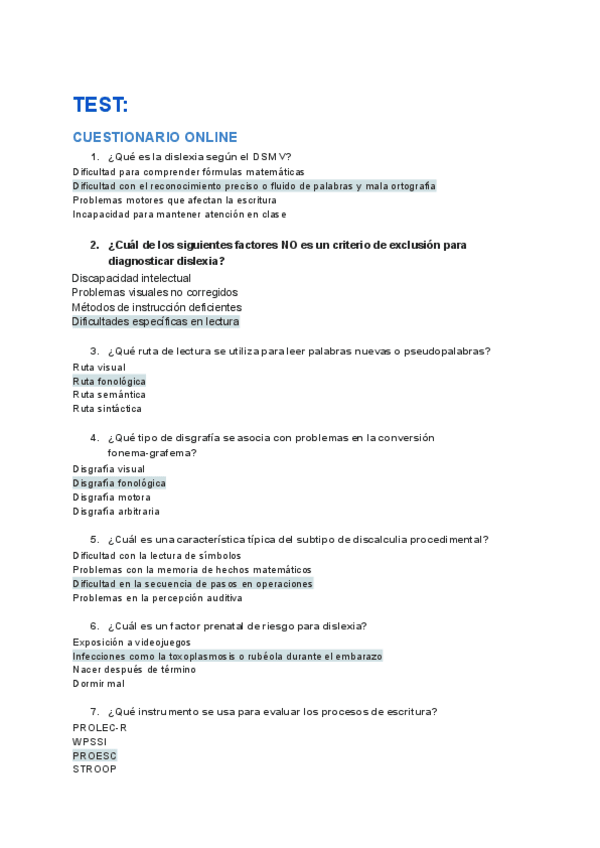 TEST:

CUESTIONARIO ONLINE

1. ¿Qué es la dislexia según el DSM V?

Dificultad para comprender fórmulas matemáticas
Dificultad con el reconocimiento preciso o fluido de palabras y mala ortografía
Problemas motores que afectan la escritura
Incapacidad para mantener atención en clase

2. ¿Cuál de los siguientes factores NO es un criterio de exclusión para diagnosticar dislexia?

Discapacidad intelectual
Problemas visuales no corregidos
Métodos de instrucción deficientes
Dificultades específicas en lectura

3. ¿Qué ruta de lectura se utiliza para leer palabras nuevas o pseudopalabras?

Ruta visual
Ruta fonológica
Ruta semántica
Ruta sintáctica

4. ¿Qué tipo de disgrafía se asocia con problemas en la conversión fonema-grafema?

Disgrafía visual
Disgrafía fonológica
Disgrafía motora
Disgrafía arbitraria

5. ¿Cuál es una característica típica del subtipo de discalculia procedimental?

Dificultad con la lectura de símbolos
Problemas con la memoria de hechos matemáticos
Dificultad en la secuencia de pasos en operaciones
Problemas en la percepción auditiva

6. ¿Cuál es un factor prenatal de riesgo para dislexia?

Exposición a videojuegos
Infecciones como la toxoplasmosis o rubéola durante el embarazo
Nacer después de término
Dormir mal

7. ¿Qué instrumento se usa para evaluar los procesos de escritura?

PROLEC-R
WPSSI
PROESC
STROOP